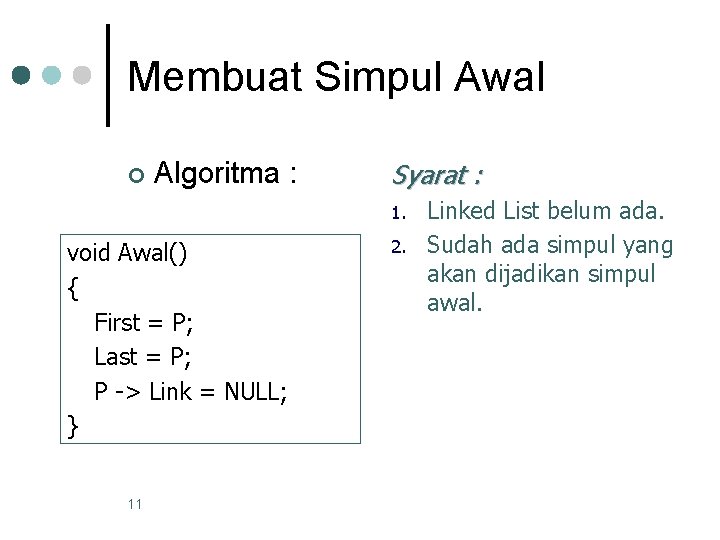 Membuat Simpul Awal

Algoritma :

void Awal()
{
First = P;
Last = P;
P -> Link = NULL;
}

Syarat :

1. Linked List belum ada.
2. Sudah ada simpul yang akan dijadikan simpul awal.

11